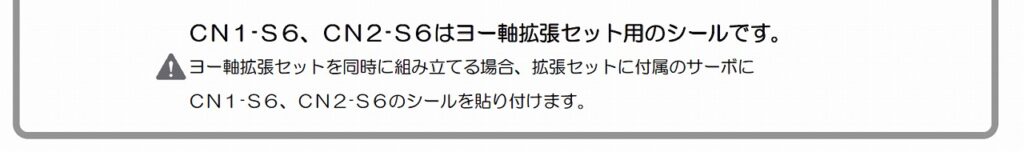 CN1-S6、CN2-S6はヨー軸拡張セット用のシールです。

ヨー軸拡張セットを同時に組み立てる場合、拡張セットに付属のサーボにCN1-S6、CN2-S6のシールを貼り付けます。